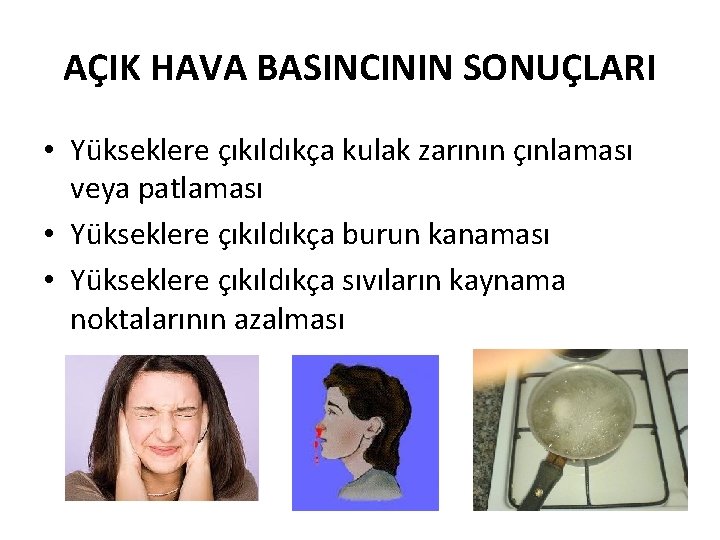 AÇIK HAVA BASINCININ SONUÇLARI

• Yükseklere çıkıldıkça kulak zarının çınlaması veya patlaması
• Yükseklere çıkıldıkça burun kanaması
• Yükseklere çıkıldıkça sıvıların kaynama noktalarının azalması